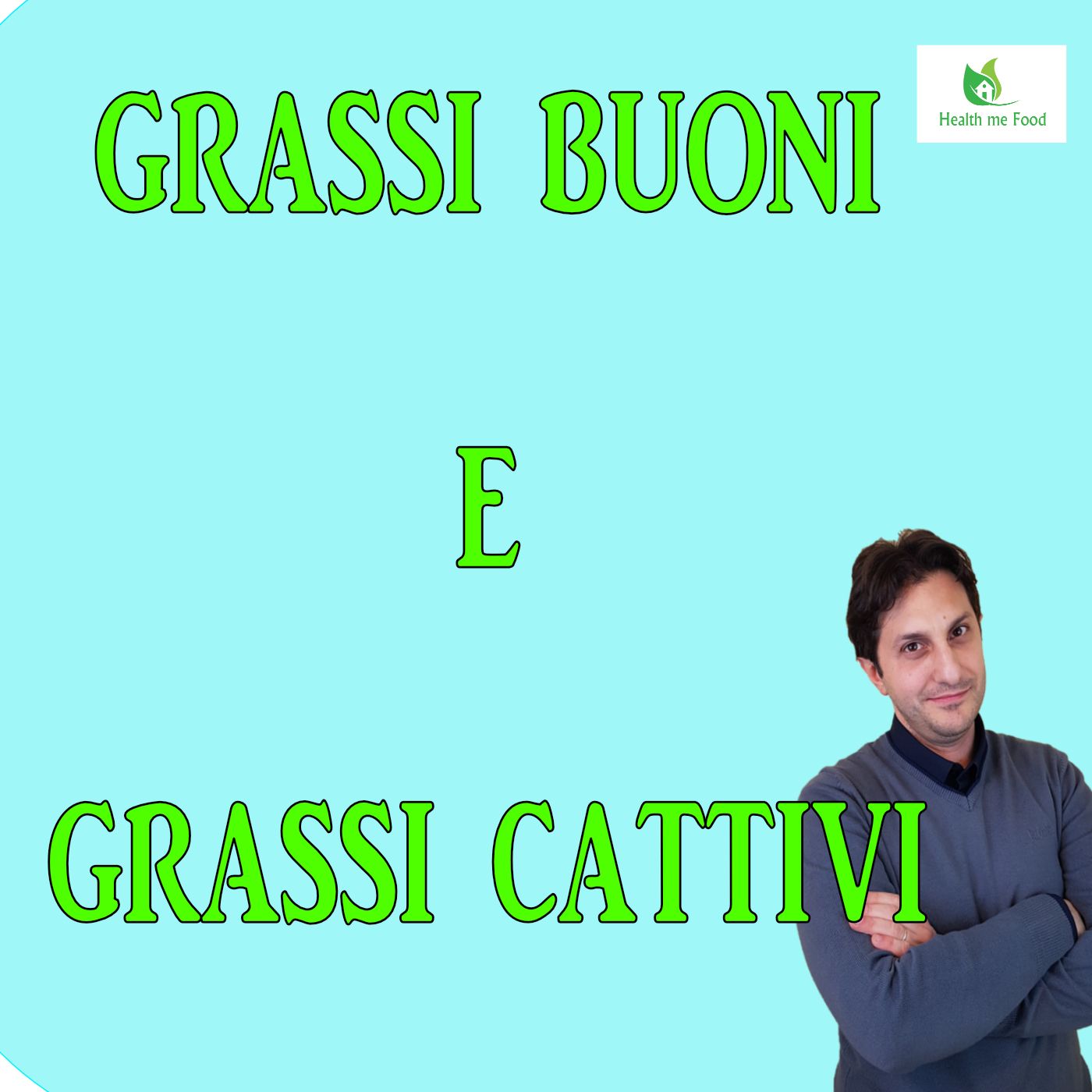 GRASSI BUONI

Health me Food

E

GRASSI CATTIVI